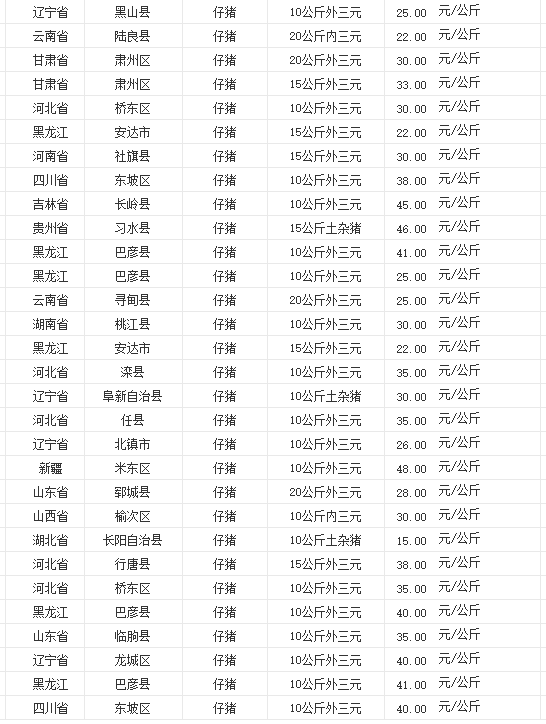 | 辽宁省 | 黑山县 | 仔猪 | 10公斤外三元 | 25.00 | 元/公斤 |
|---|---|---|---|---|---|
| 云南省 | 陆良县 | 仔猪 | 20公斤内三元 | 22.00 | 元/公斤 |
| 甘肃省 | 肃州区 | 仔猪 | 20公斤外三元 | 30.00 | 元/公斤 |
| 甘肃省 | 肃州区 | 仔猪 | 15公斤外三元 | 33.00 | 元/公斤 |
| 河北省 | 桥东区 | 仔猪 | 10公斤外三元 | 30.00 | 元/公斤 |
| 黑龙江 | 安达市 | 仔猪 | 15公斤外三元 | 22.00 | 元/公斤 |
| 河南省 | 社旗县 | 仔猪 | 15公斤外三元 | 30.00 | 元/公斤 |
| 四川省 | 东坡区 | 仔猪 | 10公斤外三元 | 38.00 | 元/公斤 |
| 吉林省 | 长岭县 | 仔猪 | 10公斤外三元 | 45.00 | 元/公斤 |
| 贵州省 | 习水县 | 仔猪 | 15公斤土杂猪 | 46.00 | 元/公斤 |
| 黑龙江 | 巴彦县 | 仔猪 | 10公斤外三元 | 41.00 | 元/公斤 |
| 黑龙江 | 巴彦县 | 仔猪 | 10公斤外三元 | 25.00 | 元/公斤 |
| 云南省 | 寻甸县 | 仔猪 | 20公斤外三元 | 25.00 | 元/公斤 |
| 湖南省 | 桃江县 | 仔猪 | 10公斤外三元 | 30.00 | 元/公斤 |
| 黑龙江 | 安达市 | 仔猪 | 15公斤外三元 | 22.00 | 元/公斤 |
| 河北省 | 滦县 | 仔猪 | 10公斤外三元 | 35.00 | 元/公斤 |
| 辽宁省 | 阜新自治县 | 仔猪 | 10公斤土杂猪 | 30.00 | 元/公斤 |
| 河北省 | 任县 | 仔猪 | 10公斤外三元 | 35.00 | 元/公斤 |
| 辽宁省 | 北镇市 | 仔猪 | 10公斤外三元 | 26.00 | 元/公斤 |
| 新疆 | 米东区 | 仔猪 | 10公斤外三元 | 48.00 | 元/公斤 |
| 山东省 | 郓城县 | 仔猪 | 20公斤外三元 | 28.00 | 元/公斤 |
| 山西省 | 榆次区 | 仔猪 | 10公斤内三元 | 30.00 | 元/公斤 |
| 湖北省 | 长阳自治县 | 仔猪 | 10公斤土杂猪 | 15.00 | 元/公斤 |
| 河北省 | 行唐县 | 仔猪 | 15公斤外三元 | 38.00 | 元/公斤 |
| 河北省 | 桥东区 | 仔猪 | 10公斤外三元 | 35.00 | 元/公斤 |
| 黑龙江 | 巴彦县 | 仔猪 | 10公斤外三元 | 40.00 | 元/公斤 |
| 山东省 | 临朐县 | 仔猪 | 10公斤外三元 | 35.00 | 元/公斤 |
| 辽宁省 | 龙城区 | 仔猪 | 10公斤外三元 | 40.00 | 元/公斤 |
| 黑龙江 | 巴彦县 | 仔猪 | 10公斤外三元 | 41.00 | 元/公斤 |
| 四川省 | 东坡区 | 仔猪 | 10公斤外三元 | 40.00 | 元/公斤 |